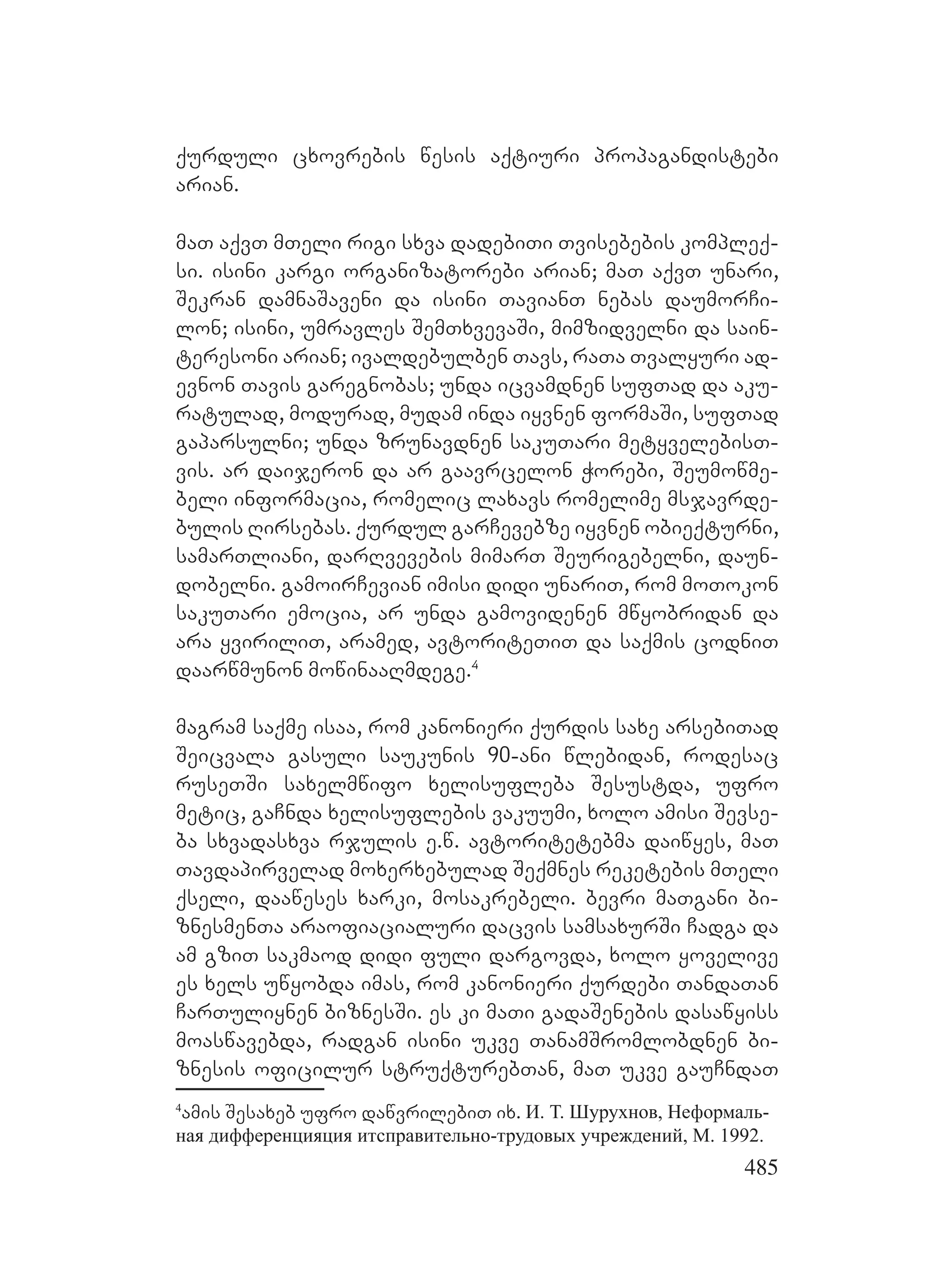 ქურდული ცხოვრების წესის აქტიური პროპაგანდისტები არიან.

მათ აქვთ მთელი რიგი სხვა დადებითი თვისებების კომპლექსი. ისინი კარგი ორგანიზატორები არიან; მათ აქვთ უნარი, შეკრან დამნაშავენი და ისინი თავიანთ ნებას დაუმორჩილონ; ისინი, უმრავლეს შემთხვევაში, მიმზიდველნი და საინტერესონი არიან; ივალდებულბენ თავს, რათა თვალყური ადევნონ თავის გარეგნობას; უნდა იცვამდნენ სუფთად და აკურატულად, მოდურად, მუდამ ინდა იყვნენ ფორმაში, სუფთად გაპარსულნი; უნდა ზრუნავდნენ საკუთარი მეტყველებისთვის. არ დაიჯერონ და არ გაავრცელონ ჭორები, შეუმოწმებელი ინფორმაცია, რომელიც ლახავს რომელიმე მსჯავრდებულის ღირსებას. ქურდულ გარჩევებზე იყვნენ ობიექტურნი, სამართლიანი, დარღვევების მიმართ შეურიგებელნი, დაუნდობელნი. გამოირჩევიან იმისი დიდი უნარით, რომ მოთოკონ საკუთარი ემოცია, არ უნდა გამოვიდენენ მწყობრიდან და არა ყვირილით, არამედ, ავტორიტეთით და საქმის ცოდნით დაარწმუნონ მოწინააღმდეგე.$^4$

მაგრამ საქმე ისაა, რომ კანონიერი ქურდის სახე არსებითად შეიცვალა გასული საუკუნის 90-ანი წლებიდან, როდესაც რუსეთში სახელმწიფო ხელისუფლება შესუსტდა, უფრო მეტიც, გაჩნდა ხელისუფლების ვაკუუმი, ხოლო ამისი შევსება სხვადასხვა რჯულის ე.წ. ავტორიტეტებმა დაიწყეს, მათ თავდაპირველად მოხერხებულად შექმნეს რეკეტების მთელი ქსელი, დააწესეს ხარკი, მოსაკრებელი. ბევრი მათგანი ბიზნესმენთა არაოფიაციალური დაცვის სამსახურში ჩადგა და ამ გზით საკმაოდ დიდი ფული დარგოვდა, ხოლო ყოველივე ეს ხელს უწყობდა იმას, რომ კანონიერი ქურდები თანდათან ჩართულიყნენ ბიზნესში. ეს კი მათი გადაშენების დასაწყისს მოასწავებდა, რადგან ისინი უკვე თანამშრომლობდნენ ბიზნესის ოფიცილურ სტრუქტურებთან, მათ უკვე გაუჩნდათ

$^4$ამის შესახებ უფრო დაწვრილებით იხ. И. Т. Шурухнов, Неформальная дифференцияция итсправительно-трудовых учреждений, М. 1992.

485